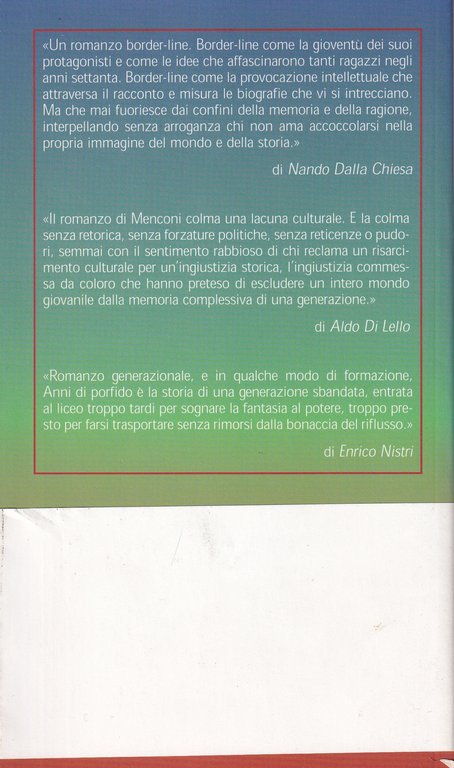 «Un romanzo border-line. Border-line come la gioventù dei suoi protagonisti e come le idee che affascinarono tanti ragazzi negli anni settanta. Border-line come la provocazione intellettuale che attraversa il racconto e misura le biografie che vi si intrecciano. Ma che mai fuoriesce dai confini della memoria e della ragione, interpellando senza arroganza chi non ama accoccolarsi nella propria immagine del mondo e della storia.»

di Nando Dalla Chiesa

«Il romanzo di Menconi colma una lacuna culturale. E la colma senza retorica, senza forzature politiche, senza reticenze o pudori, semmai con il sentimento rabbioso di chi reclama un risarcimento culturale per un'ingiustizia storica, l'ingiustizia commessa da coloro che hanno preteso di escludere un intero mondo giovanile dalla memoria complessiva di una generazione.»

di Aldo Di Lello

«Romanzo generazionale, e in qualche modo di formazione, Anni di porfido è la storia di una generazione sbandata, entrata al liceo troppo tardi per sognare la fantasia al potere, troppo presto per farsi trasportare senza rimorsi dalla bonaccia del riflusso.»

di Enrico Nistri